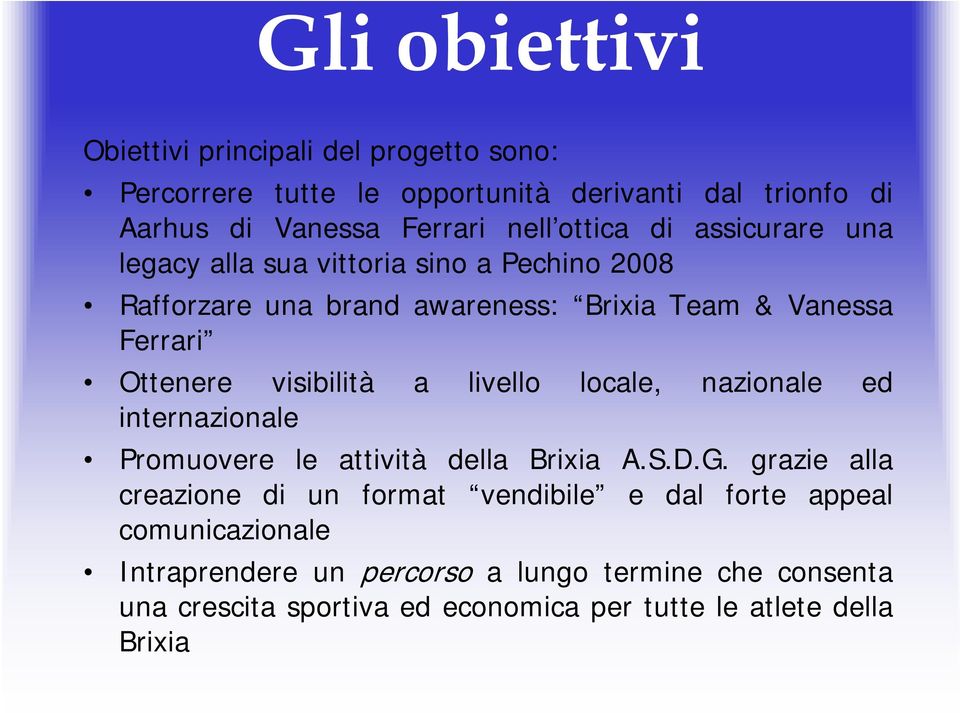 Gli obiettivi

Obiettivi principali del progetto sono:

• Percorrere tutte le opportunità derivanti dal trionfo di Aarhus di Vanessa Ferrari nell’ottica di assicurare una legacy alla sua vittoria sino a Pechino 2008

• Rafforzare una brand awareness: “Brixia Team & Vanessa Ferrari”

• Ottenere visibilità a livello locale, nazionale ed internazionale

• Promuovere le attività della Brixia A.S.D.G. grazie alla creazione di un format “vendibile” e dal forte appeal comunicazionale

• Intraprendere un percorso a lungo termine che consenta una crescita sportiva ed economica per tutte le atlete della Brixia